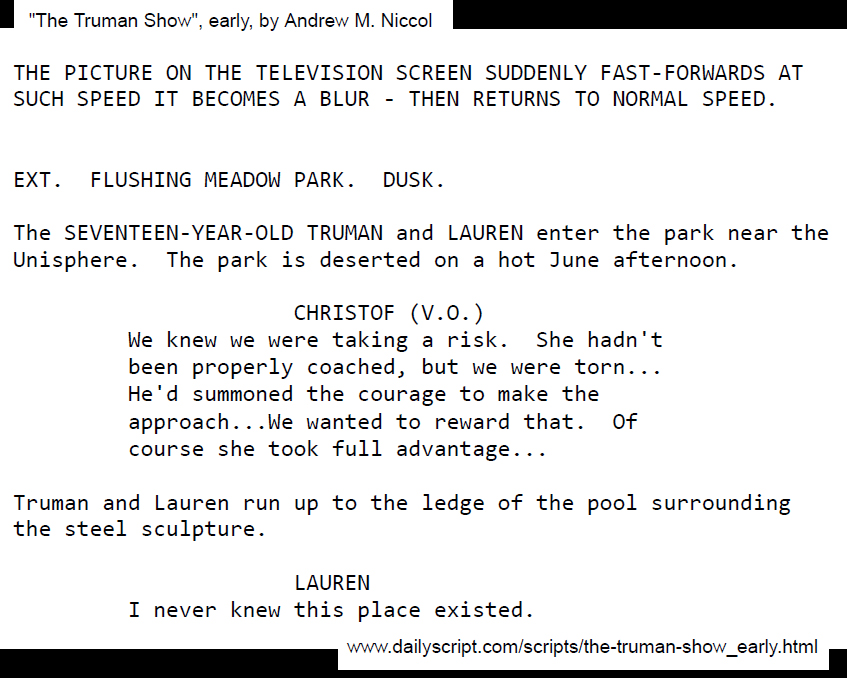 "The Truman Show", early, by Andrew M. Niccol

THE PICTURE ON THE TELEVISION SCREEN SUDDENLY FAST-FORWARDS AT SUCH SPEED IT BECOMES A BLUR - THEN RETURNS TO NORMAL SPEED.

EXT. FLUSHING MEADOW PARK. DUSK.

The SEVENTEEN-YEAR-OLD TRUMAN and LAUREN enter the park near the Unisphere. The park is deserted on a hot June afternoon.

CHRISTOF (V.O.)
We knew we were taking a risk. She hadn't been properly coached, but we were torn... He'd summoned the courage to make the approach...We wanted to reward that. Of course she took full advantage...

Truman and Lauren run up to the ledge of the pool surrounding the steel sculpture.

LAUREN
I never knew this place existed.

www.dailyscript.com/scripts/the-truman-show_early.html